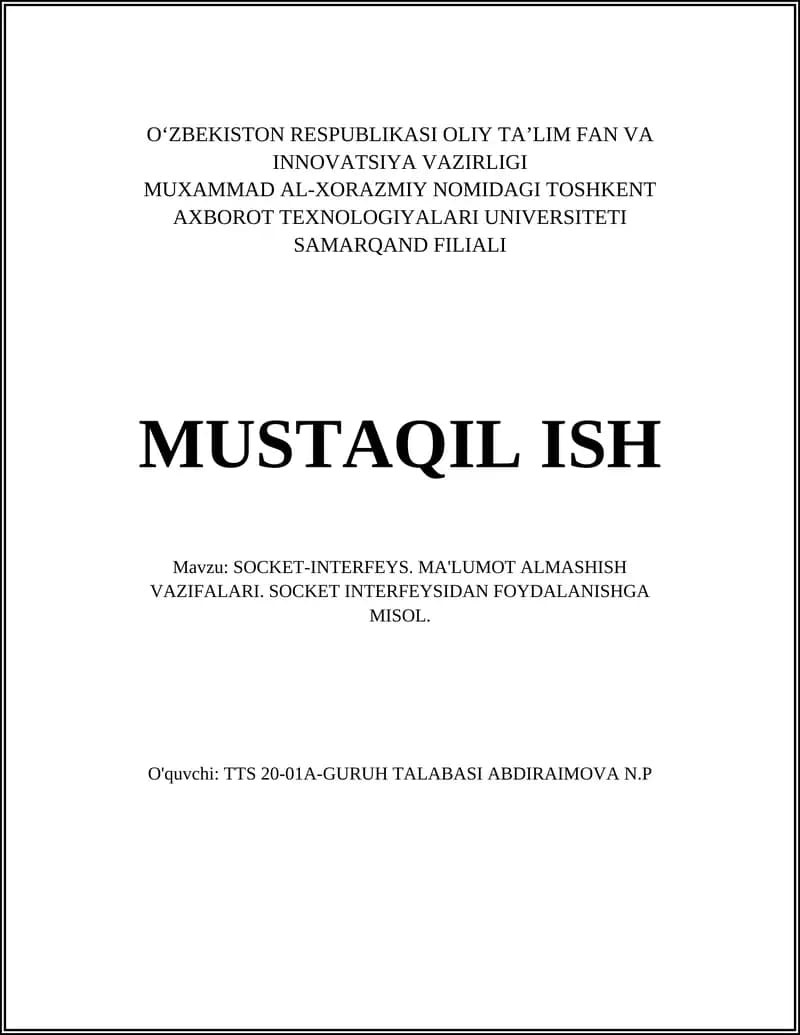 O‘ZBEKISTON RESPUBLIKASI OLIY TA’LIM FAN VA INNOVATSIYA VAZIRLIGI
MUXAMMAD AL-XORAZMIY NOMIDAGI TOSHKENT AXBOROT TEXNOLOGIYALARI UNIVERSITETI
SAMARQAND FILIALI

MUSTAQIL ISH

Mavzu: SOCKET-INTERFEYS. MA'LUMOT ALMASHISH VAZIFALARI. SOCKET INTERFEYSIDAN FOYDALANISHGA MISOL.

O'quvchi: TTS 20-01A-GURUH TALABASI ABDIRAIMOVA N.P